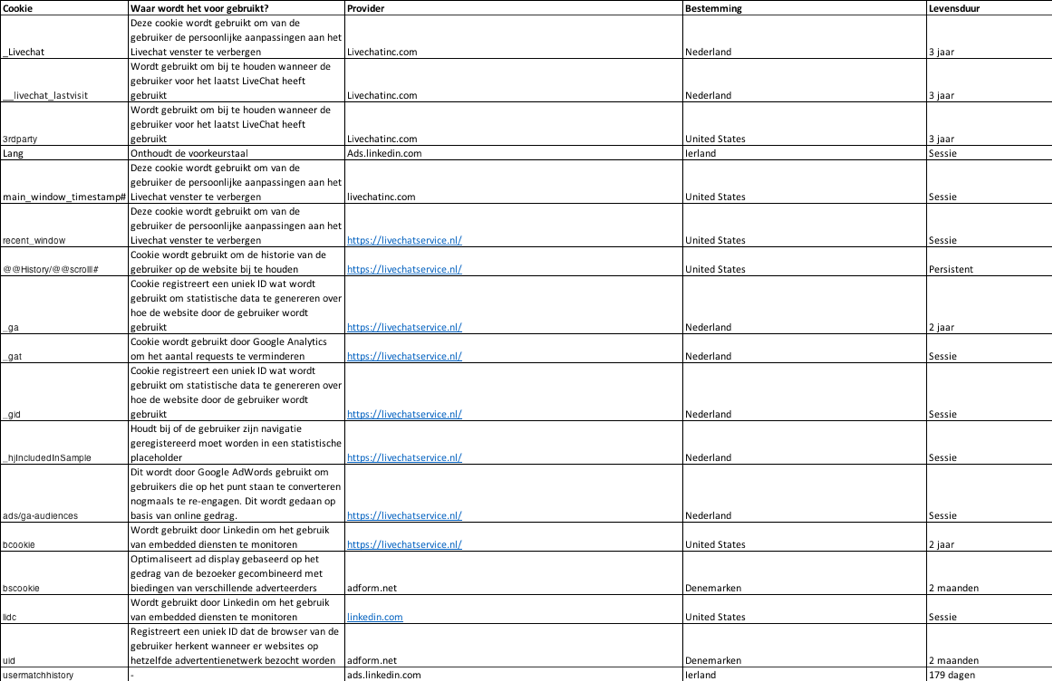 | Cookie | Waar wordt het voor gebruikt? | Provider | Bestemming | Levensduur |
|---|---|---|---|---|
| _Livechat | Deze cookie wordt gebruikt om van de gebruiker de persoonlijke aanpassingen aan het Livechat venster te verbergen | Livechatinc.com | Nederland | 3 jaar |
| __livechat_lastvisit | Wordt gebruikt om bij te houden wanneer de gebruiker voor het laatst LiveChat heeft gebruikt | Livechatinc.com | Nederland | 3 jaar |
| 3rdparty | Wordt gebruikt om bij te houden wanneer de gebruiker voor het laatst LiveChat heeft gebruikt | Livechatinc.com | United States | 3 jaar |
| Lang | Onthoudt de voorkeurstaal | Ads.linkedin.com | Ierland | Sessie |
| main_window_timestamp# | Deze cookie wordt gebruikt om van de gebruiker de persoonlijke aanpassingen aan het Livechat venster te verbergen | livechatinc.com | United States | Sessie |
| recent_window | Deze cookie wordt gebruikt om van de gebruiker de persoonlijke aanpassingen aan het Livechat venster te verbergen | https://livechatservice.nl/ | United States | Sessie |
| @@History/@@scroll# | Cookie wordt gebruikt om de historie van de gebruiker op de website bij te houden | https://livechatservice.nl/ | United States | Persistent |
| _ga | Cookie registreert een uniek ID wat wordt gebruikt om statistische data te genereren over hoe de website door de gebruiker wordt gebruikt | https://livechatservice.nl/ | Nederland | 2 jaar |
| _gat | Cookie wordt gebruikt door Google Analytics om het aantal requests te verminderen | https://livechatservice.nl/ | Nederland | Sessie |
| _gid | Cookie registreert een uniek ID wat wordt gebruikt om statistische data te genereren over hoe de website door de gebruiker wordt gebruikt | https://livechatservice.nl/ | Nederland | Sessie |
| _hjIncludedInSample | Houdt bij of de gebruiker zijn navigatie geregistereerd moet worden in een statistische placeholder | https://livechatservice.nl/ | Nederland | Sessie |
| ads/ga-audiences | Dit wordt door Google AdWords gebruikt om gebruikers die op het punt staan te converteren nogmaals te re-engagen. Dit wordt gedaan op basis van online gedrag. | https://livechatservice.nl/ | Nederland | Sessie |
| bcookie | Wordt gebruikt door Linkedin om het gebruik van embedded diensten te monitoren | https://livechatservice.nl/ | United States | 2 jaar |
| bscookie | Optimaliseert ad display gebaseerd op het gedrag van de bezoeker gecombineerd met biedingen van verschillende adverteerders | adform.net | Denemarken | 2 maanden |
| lidc | Wordt gebruikt door Linkedin om het gebruik van embedded diensten te monitoren | linkedin.com | United States | Sessie |
| uid | Registreert een uniek ID dat de browser van de gebruiker herkent wanneer er websites op hetzelfde advertentienetwerk bezocht worden | adform.net | Denemarken | 2 maanden |
| usermatchhistory | - | ads.linkedin.com | Ierland | 179 dagen |